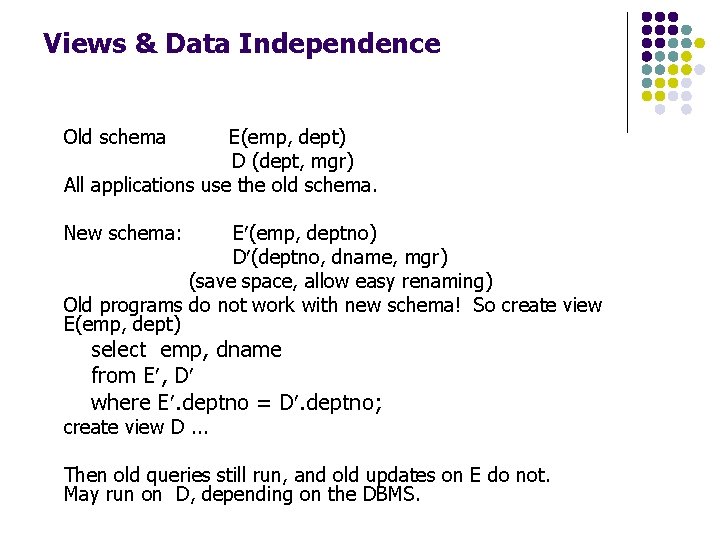 Views & Data Independence

Old schema E(emp, dept)
D (dept, mgr)
All applications use the old schema.

New schema: E′(emp, deptno)
D′(deptno, dname, mgr)
(save space, allow easy renaming)
Old programs do not work with new schema! So create view E(emp, dept)
select emp, dname
from E′, D′
where E′.deptno = D′.deptno;
create view D ...

Then old queries still run, and old updates on E do not.
May run on D, depending on the DBMS.